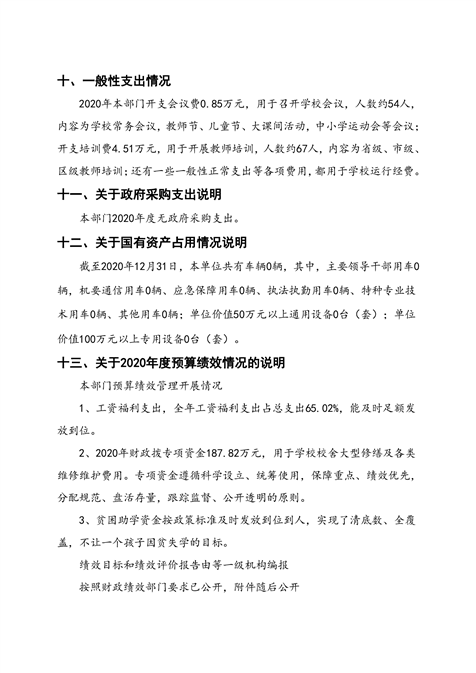 十、一般性支出情况

2020年本部门开支会议费0.85万元，用于召开学校会议，人数约54人，内容为学校常务会议，教师节、儿童节、大课间活动，中小学运动会等会议；开支培训费4.51万元，用于开展教师培训，人数约67人，内容为省级、市级、区级教师培训；还有一些一般性正常支出等各项费用，都用于学校运行经费。

十一、关于政府采购支出说明

本部门2020年度无政府采购支出。

十二、关于国有资产占用情况说明

截至2020年12月31日，本单位共有车辆0辆，其中，主要领导干部用车0辆，机要通信用车0辆、应急保障用车0辆、执法执勤用车0辆、特种专业技术用车0辆、其他用车0辆；单位价值50万元以上通用设备0台（套）；单位价值100万元以上专用设备0台（套）。

十三、关于2020年度预算绩效情况的说明

本部门预算绩效管理开展情况

1、工资福利支出，全年工资福利支出占总支出65.02%，能及时足额发放到位。

2、2020年财政拨专项资金187.82万元，用于学校校舍大型修缮及各类维修维护费用。专项资金遵循科学设立、统筹使用，保障重点、绩效优先，分配规范、盘活存量，跟踪监督、公开透明的原则。

3、贫困助学资金按政策标准及时发放到位到人，实现了清底数、全覆盖，不让一个孩子因贫失学的目标。

绩效目标和绩效评价报告由等一级机构编报

按照财政绩效部门要求已公开，附件随后公开